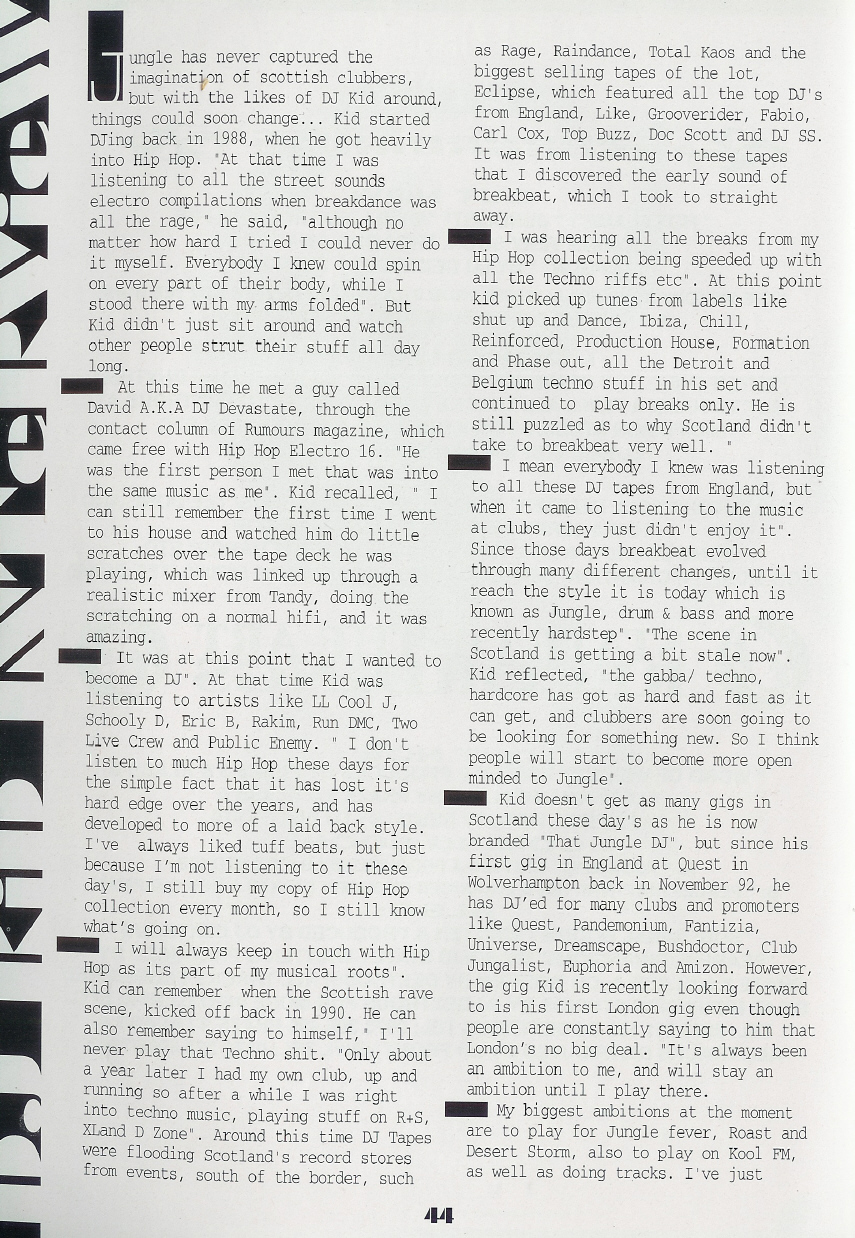 DJ KID REVIEW

Jungle has never captured the imagination of scottish clubbers, but with the likes of DJ Kid around, things could soon change... Kid started DJing back in 1988, when he got heavily into Hip Hop. "At that time I was listening to all the street sounds electro compilations when breakdance was all the rage," he said, "although no matter how hard I tried I could never do it myself. Everybody I knew could spin on every part of their body, while I stood there with my arms folded". But Kid didn't just sit around and watch other people strut their stuff all day long.

At this time he met a guy called David A.K.A DJ Devastate, through the contact column of Rumours magazine, which came free with Hip Hop Electro 16. "He was the first person I met that was into the same music as me". Kid recalled, " I can still remember the first time I went to his house and watched him do little scratches over the tape deck he was playing, which was linked up through a realistic mixer from Tandy, doing the scratching on a normal hifi, and it was amazing.

It was at this point that I wanted to become a DJ". At that time Kid was listening to artists like LL Cool J, Schooly D, Eric B, Rakim, Run DMC, Two Live Crew and Public Enemy. " I don't listen to much Hip Hop these days for the simple fact that it has lost it's hard edge over the years, and has developed to more of a laid back style. I've always liked tuff beats, but just because I'm not listening to it these day's, I still buy my copy of Hip Hop collection every month, so I still know what's going on.

I will always keep in touch with Hip Hop as its part of my musical roots". Kid can remember when the Scottish rave scene, kicked off back in 1990. He can also remember saying to himself," I'll never play that Techno shit. "Only about a year later I had my own club, up and running so after a while I was right into techno music, playing stuff on R+S, XLand D Zone". Around this time DJ Tapes were flooding Scotland's record stores from events, south of the border, such as Rage, Raindance, Total Kaos and the biggest selling tapes of the lot, Eclipse, which featured all the top DJ's from England, Like, Grooverider, Fabio, Carl Cox, Top Buzz, Doc Scott and DJ SS. It was from listening to these tapes that I discovered the early sound of breakbeat, which I took to straight away.

I was hearing all the breaks from my Hip Hop collection being speeded up with all the Techno riffs etc". At this point kid picked up tunes from labels like shut up and Dance, Ibiza, Chill, Reinforced, Production House, Formation and Phase out, all the Detroit and Belgium techno stuff in his set and continued to play breaks only. He is still puzzled as to why Scotland didn't take to breakbeat very well. "

I mean everybody I knew was listening to all these DJ tapes from England, but when it came to listening to the music at clubs, they just didn't enjoy it". Since those days breakbeat evolved through many different changes, until it reach the style it is today which is known as Jungle, drum & bass and more recently hardstep". "The scene in Scotland is getting a bit stale now". Kid reflected, "the gabba/ techno, hardcore has got as hard and fast as it can get, and clubbers are soon going to be looking for something new. So I think people will start to become more open minded to Jungle".

Kid doesn't get as many gigs in Scotland these day's as he is now branded "That Jungle DJ", but since his first gig in England at Quest in Wolverhampton back in November 92, he has DJ'ed for many clubs and promoters like Quest, Pandemonium, Fantizia, Universe, Dreamscape, Bushdoctor, Club Jungalist, Euphoria and Amizon. However, the gig Kid is recently looking forward to is his first London gig even though people are constantly saying to him that London's no big deal. "It's always been an ambition to me, and will stay an ambition until I play there.

My biggest ambitions at the moment are to play for Jungle fever, Roast and Desert Storm, also to play on Kool FM, as well as doing tracks. I've just

44